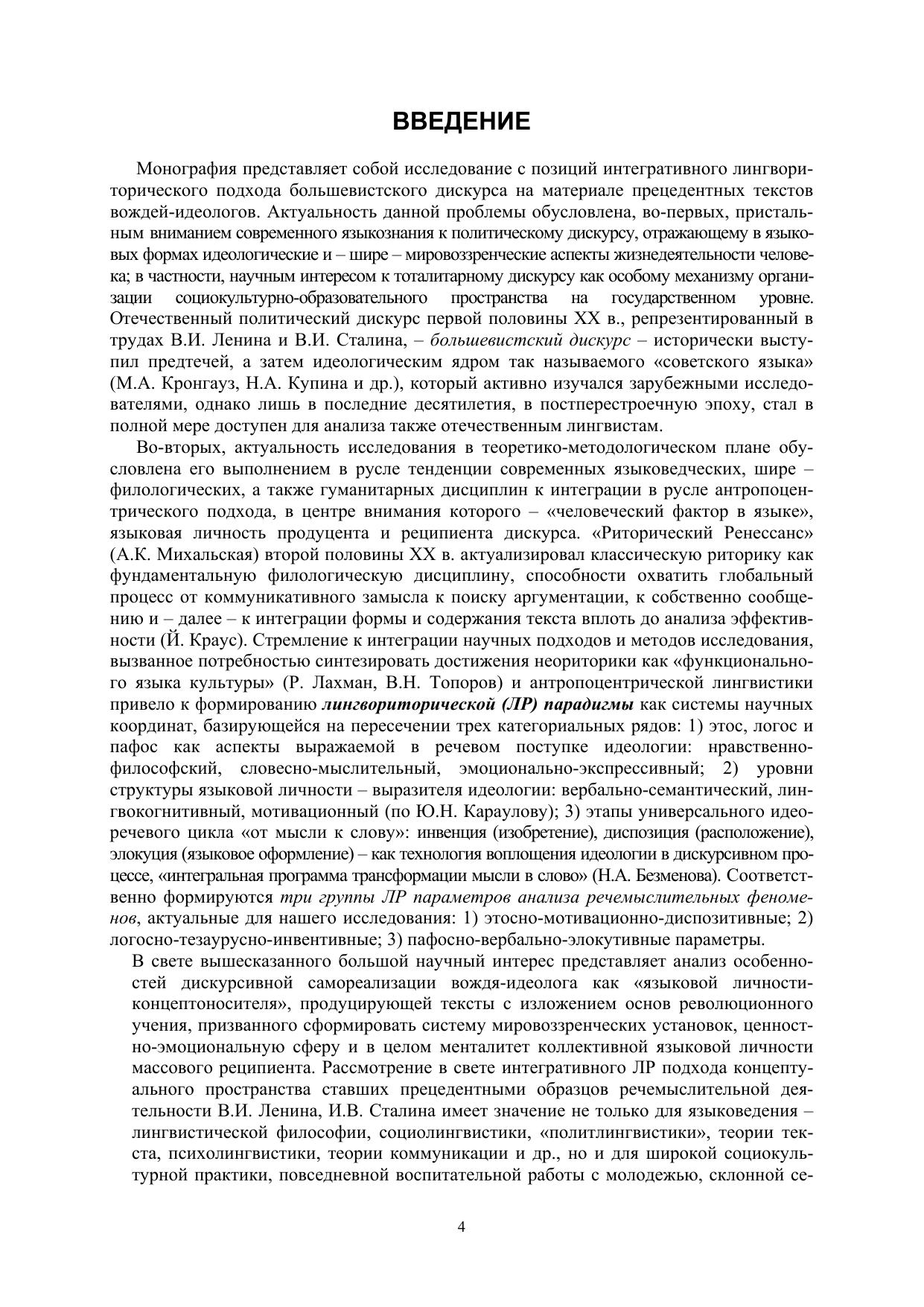 ВВЕДЕНИЕ

Монография представляет собой исследование с позиций интегративного лингвориторического подхода большевистского дискурса на материале прецедентных текстов вождей-идеологов. Актуальность данной проблемы обусловлена, во-первых, пристальным вниманием современного языкознания к политическому дискурсу, отражающему в языковых формах идеологические и – шире – мировоззренческие аспекты жизнедеятельности человека; в частности, научным интересом к тоталитарному дискурсу как особому механизму организации социокультурно-образовательного пространства на государственном уровне. Отечественный политический дискурс первой половины XX в., репрезентированный в трудах В.И. Ленина и В.И. Сталина, – большевистский дискурс – исторически выступил предтечей, а затем идеологическим ядром так называемого «советского языка» (М.А. Кронгауз, Н.А. Купина и др.), который активно изучался зарубежными исследователями, однако лишь в последние десятилетия, в постперестроечную эпоху, стал в полной мере доступен для анализа также отечественным лингвистам.

Во-вторых, актуальность исследования в теоретико-методологическом плане обусловлена его выполнением в русле тенденции современных языковедческих, шире – филологических, а также гуманитарных дисциплин к интеграции в русле антропоцентрического подхода, в центре внимания которого – «человеческий фактор в языке», языковая личность продуцента и реципиента дискурса. «Риторический Ренессанс» (А.К. Михальская) второй половины XX в. актуализировал классическую риторику как фундаментальную филологическую дисциплину, способности охватить глобальный процесс от коммуникативного замысла к поиску аргументации, к собственно сообщению и – далее – к интеграции формы и содержания текста вплоть до анализа эффективности (Й. Краус). Стремление к интеграции научных подходов и методов исследования, вызванное потребностью синтезировать достижения неориторики как «функционального языка культуры» (Р. Лахман, В.Н. Топоров) и антропоцентрической лингвистики привело к формированию лингвориторической (ЛР) парадигмы как системы научных координат, базирующейся на пересечении трех категориальных рядов: 1) этос, логос и пафос как аспекты выражаемой в речевом поступке идеологии: нравственно-философский, словесно-мыслительный, эмоционально-экспрессивный; 2) уровни структуры языковой личности – выразителя идеологии: вербально-семантический, лингвокогнитивный, мотивационный (по Ю.Н. Караулову); 3) этапы универсального идеоречевого цикла «от мысли к слову»: инвенция (изобретение), диспозиция (расположение), элокуция (языковое оформление) – как технология воплощения идеологии в дискурсивном процессе, «интегральная программа трансформации мысли в слово» (Н.А. Безменова). Соответственно формируются три группы ЛР параметров анализа речемыслительных феноменов, актуальные для нашего исследования: 1) этосно-мотивационно-диспозитивные; 2) логосно-тезаурусно-инвентивные; 3) пафосно-вербально-элокутивные параметры.

В свете вышесказанного большой научный интерес представляет анализ особенностей дискурсивной самореализации вождя-идеолога как «языковой личности-концептоносителя», продуцирующей тексты с изложением основ революционного учения, призванного сформировать систему мировоззренческих установок, ценностно-эмоциональную сферу и в целом менталитет коллективной языковой личности массового реципиента. Рассмотрение в свете интегративного ЛР подхода концептуального пространства ставших прецедентными образцов речемыслительной деятельности В.И. Ленина, И.В. Сталина имеет значение не только для языковедения – лингвистической философии, социолингвистики, «политлингвистики», теории текста, психолингвистики, теории коммуникации и др., но и для широкой социокультурной практики, повседневной воспитательной работы с молодежью, склонной се-

4